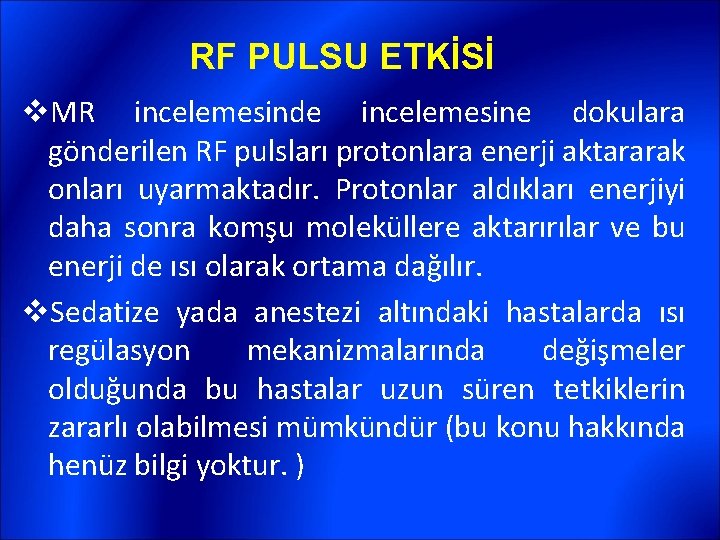 RF PULSU ETKİSİ

❖MR incelemesinde incelemesine dokulara gönderilen RF pulsları protonlara enerji aktararak onları uyarmaktadır. Protonlar aldıkları enerjiyi daha sonra komşu moleküllere aktarırılar ve bu enerji de ısı olarak ortama dağılır.

❖Sedatize yada anestezi altındaki hastalarda ısı regülasyon mekanizmalarında değişmeler olduğunda bu hastalar uzun süren tetkiklerin zararlı olabilmesi mümkündür (bu konu hakkında henüz bilgi yoktur. )